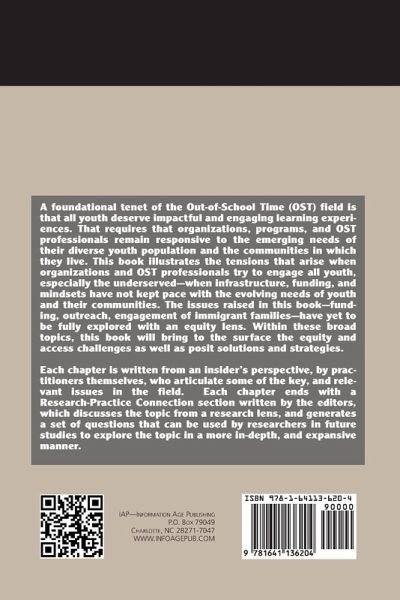 A foundational tenet of the Out-of-School Time (OST) field is that all youth deserve impactful and engaging learning experiences. That requires that organizations, programs, and OST professionals remain responsive to the emerging needs of their diverse youth population and the communities in which they live. This book illustrates the tensions that arise when organizations and OST professionals try to engage all youth, especially the underserved—when infrastructure, funding, and mindsets have not kept pace with the evolving needs of youth and their communities. The issues raised in this book—funding, outreach, engagement of immigrant families—have yet to be fully explored with an equity lens. Within these broad topics, this book will bring to the surface the equity and access challenges as well as posit solutions and strategies.

Each chapter is written from an insider's perspective, by practitioners themselves, who articulate some of the key, and relevant issues in the field. Each chapter ends with a Research-Practice Connection section written by the editors, which discusses the topic from a research lens, and generates a set of questions that can be used by researchers in future studies to explore the topic in a more in-depth, and expansive manner.

IAP—Information Age Publishing
P.O. Box 79049
Charlotte, NC 28271-7047
WWW.INFOAGEPUB.COM

ISBN 978-1-64113-620-4
90000
9 781641 136204